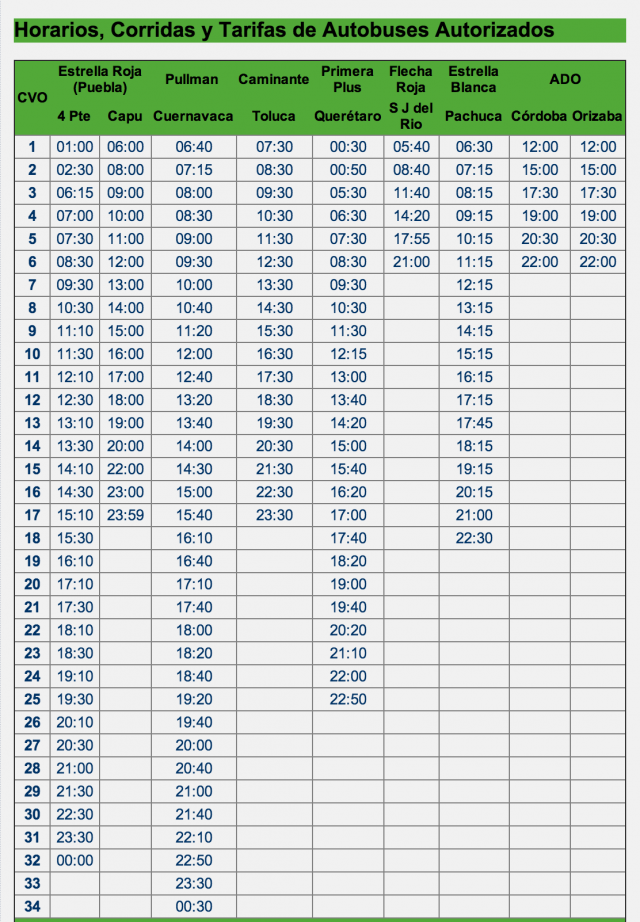 Horarios, Corridas y Tarifas de Autobuses Autorizados

| CVO | Estrella Roja (Puebla) 4 Pte | Estrella Roja (Puebla) Capu | Pullman Cuernavaca | Caminante Toluca | Primera Plus Querétaro | Flecha Roja S J del Rio | Estrella Blanca Pachuca | ADO Córdoba | ADO Orizaba |
|---|---|---|---|---|---|---|---|---|---|
| 1 | 01:00 | 06:00 | 06:40 | 07:30 | 00:30 | 05:40 | 06:30 | 12:00 | 12:00 |
| 2 | 02:30 | 08:00 | 07:15 | 08:30 | 00:50 | 08:40 | 07:15 | 15:00 | 15:00 |
| 3 | 06:15 | 09:00 | 08:00 | 09:30 | 05:30 | 11:40 | 08:15 | 17:30 | 17:30 |
| 4 | 07:00 | 10:00 | 08:30 | 10:30 | 06:30 | 14:20 | 09:15 | 19:00 | 19:00 |
| 5 | 07:30 | 11:00 | 09:00 | 11:30 | 07:30 | 17:55 | 10:15 | 20:30 | 20:30 |
| 6 | 08:30 | 12:00 | 09:30 | 12:30 | 08:30 | 21:00 | 11:15 | 22:00 | 22:00 |
| 7 | 09:30 | 13:00 | 10:00 | 13:30 | 09:30 | | 12:15 | | |
| 8 | 10:30 | 14:00 | 10:40 | 14:30 | 10:30 | | 13:15 | | |
| 9 | 11:10 | 15:00 | 11:20 | 15:30 | 11:30 | | 14:15 | | |
| 10 | 11:30 | 16:00 | 12:00 | 16:30 | 12:15 | | 15:15 | | |
| 11 | 12:10 | 17:00 | 12:40 | 17:30 | 13:00 | | 16:15 | | |
| 12 | 12:30 | 18:00 | 13:20 | 18:30 | 13:40 | | 17:15 | | |
| 13 | 13:10 | 19:00 | 13:40 | 19:30 | 14:20 | | 17:45 | | |
| 14 | 13:30 | 20:00 | 14:00 | 20:30 | 15:00 | | 18:15 | | |
| 15 | 14:10 | 22:00 | 14:30 | 21:30 | 15:40 | | 19:15 | | |
| 16 | 14:30 | 23:00 | 15:00 | 22:30 | 16:20 | | 20:15 | | |
| 17 | 15:10 | 23:59 | 15:40 | 23:30 | 17:00 | | 21:00 | | |
| 18 | 15:30 | | 16:10 | | 17:40 | | 22:30 | | |
| 19 | 16:10 | | 16:40 | | 18:20 | | | | |
| 20 | 17:10 | | 17:10 | | 19:00 | | | | |
| 21 | 17:30 | | 17:40 | | 19:40 | | | | |
| 22 | 18:10 | | 18:00 | | 20:20 | | | | |
| 23 | 18:30 | | 18:20 | | 21:10 | | | | |
| 24 | 19:10 | | 18:40 | | 22:00 | | | | |
| 25 | 19:30 | | 19:20 | | 22:50 | | | | |
| 26 | 20:10 | | 19:40 | | | | | | |
| 27 | 20:30 | | 20:00 | | | | | | |
| 28 | 21:00 | | 20:40 | | | | | | |
| 29 | 21:30 | | 21:00 | | | | | | |
| 30 | 22:30 | | 21:40 | | | | | | |
| 31 | 23:30 | | 22:10 | | | | | | |
| 32 | 00:00 | | 22:50 | | | | | | |
| 33 | | | 23:30 | | | | | | |
| 34 | | | 00:30 | | | | | | |